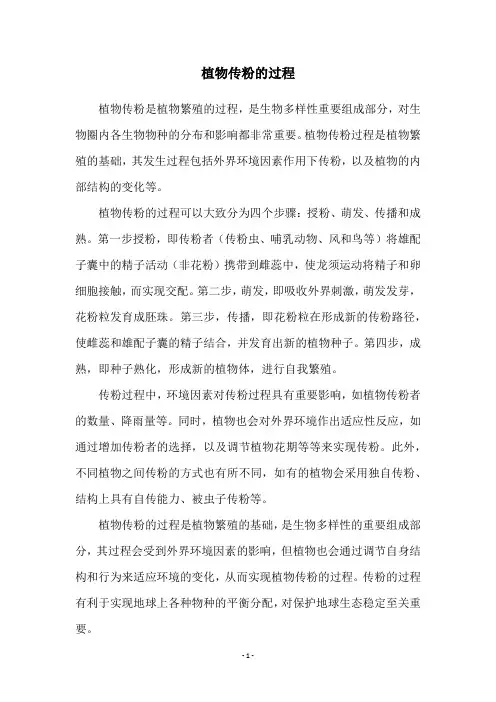 植物传粉的过程

植物传粉是植物繁殖的过程，是生物多样性重要组成部分，对生物圈内各生物物种的分布和影响都非常重要。植物传粉过程是植物繁殖的基础，其发生过程包括外界环境因素作用下传粉，以及植物的内部结构的变化等。

植物传粉的过程可以大致分为四个步骤：授粉、萌发、传播和成熟。第一步授粉，即传粉者（传粉虫、哺乳动物、风和鸟等）将雄配子囊中的精子活动（非花粉）携带到雌蕊中，使龙须运动将精子和卵细胞接触，而实现交配。第二步，萌发，即吸收外界刺激，萌发发芽，花粉粒发育成胚珠。第三步，传播，即花粉粒在形成新的传粉路径，使雌蕊和雄配子囊的精子结合，并发育出新的植物种子。第四步，成熟，即种子熟化，形成新的植物体，进行自我繁殖。

传粉过程中，环境因素对传粉过程具有重要影响，如植物传粉者的数量、降雨量等。同时，植物也会对外界环境作出适应性反应，如通过增加传粉者的选择，以及调节植物花期等等来实现传粉。此外，不同植物之间传粉的方式也有所不同，如有的植物会采用独自传粉、结构上具有自传能力、被虫子传粉等。

植物传粉的过程是植物繁殖的基础，是生物多样性的重要组成部分，其过程会受到外界环境因素的影响，但植物也会通过调节自身结构和行为来适应环境的变化，从而实现植物传粉的过程。传粉的过程有利于实现地球上各种物种的平衡分配，对保护地球生态稳定至关重要。

- 1 -